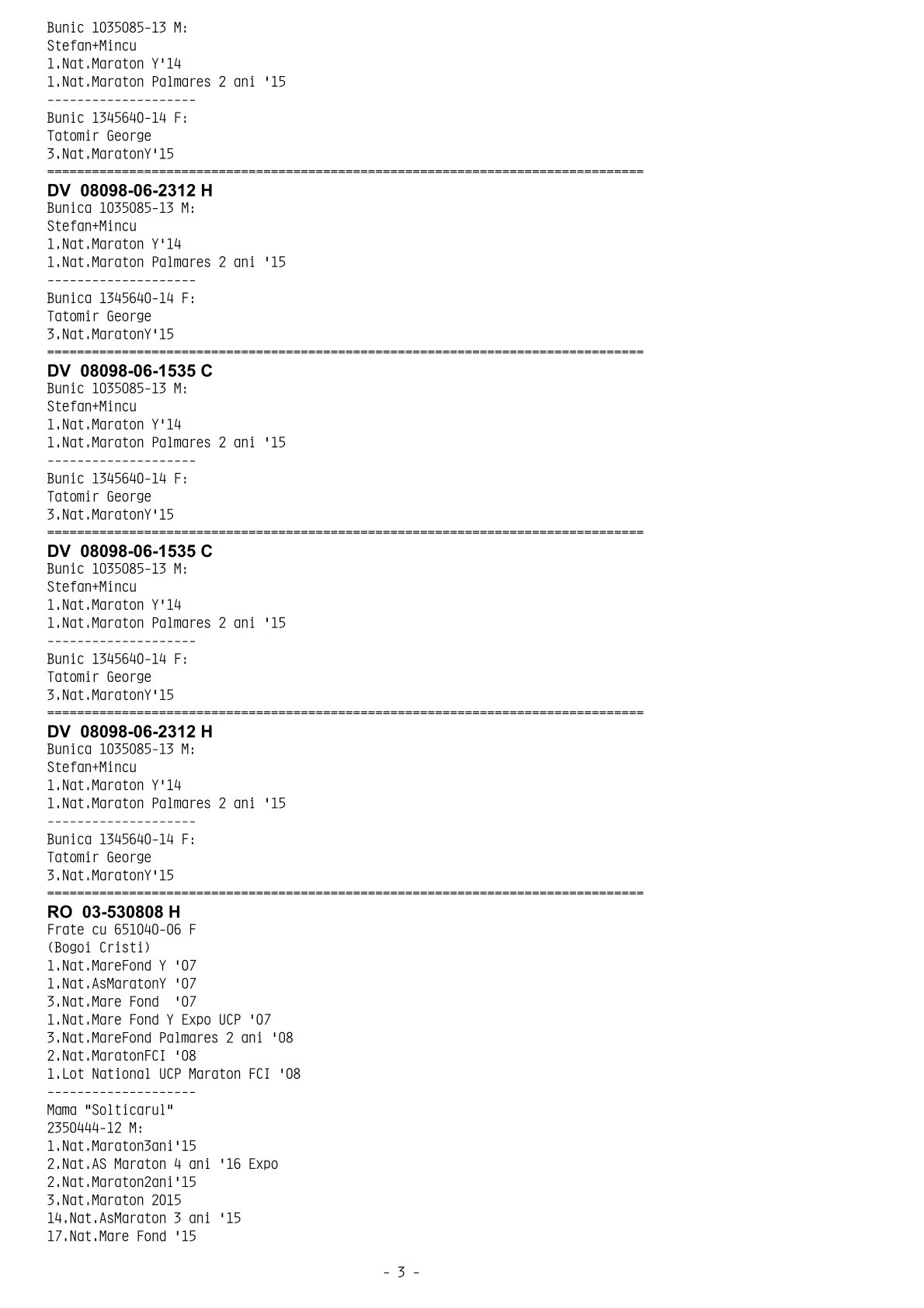 Bunic 1035085-13 M:
Stefan+Mincu
1.Nat.Maraton Y'14
1.Nat.Maraton Palmares 2 ani '15
--------------------
Bunic 1345640-14 F:
Tatomir George
3.Nat.MaratonY'15
================================================================================
DV 08098-06-2312 H
Bunica 1035085-13 M:
Stefan+Mincu
1.Nat.Maraton Y'14
1.Nat.Maraton Palmares 2 ani '15
--------------------
Bunica 1345640-14 F:
Tatomir George
3.Nat.MaratonY'15
================================================================================
DV 08098-06-1535 C
Bunic 1035085-13 M:
Stefan+Mincu
1.Nat.Maraton Y'14
1.Nat.Maraton Palmares 2 ani '15
--------------------
Bunic 1345640-14 F:
Tatomir George
3.Nat.MaratonY'15
================================================================================
DV 08098-06-1535 C
Bunic 1035085-13 M:
Stefan+Mincu
1.Nat.Maraton Y'14
1.Nat.Maraton Palmares 2 ani '15
--------------------
Bunic 1345640-14 F:
Tatomir George
3.Nat.MaratonY'15
================================================================================
DV 08098-06-2312 H
Bunica 1035085-13 M:
Stefan+Mincu
1.Nat.Maraton Y'14
1.Nat.Maraton Palmares 2 ani '15
--------------------
Bunica 1345640-14 F:
Tatomir George
3.Nat.MaratonY'15
================================================================================
RO 03-530808 H
Frate cu 651040-06 F
(Bogoi Cristi)
1.Nat.MareFond Y '07
1.Nat.AsMaratonY '07
3.Nat.Mare Fond '07
1.Nat.Mare Fond Y Expo UCP '07
3.Nat.MareFond Palmares 2 ani '08
2.Nat.MaratonFCI '08
1.Lot National UCP Maraton FCI '08
--------------------
Mama "Solticarul"
2350444-12 M:
1.Nat.Maraton3ani'15
2.Nat.AS Maraton 4 ani '16 Expo
2.Nat.Maraton2ani'15
3.Nat.Maraton 2015
14.Nat.AsMaraton 3 ani '15
17.Nat.Mare Fond '15

- 3 -